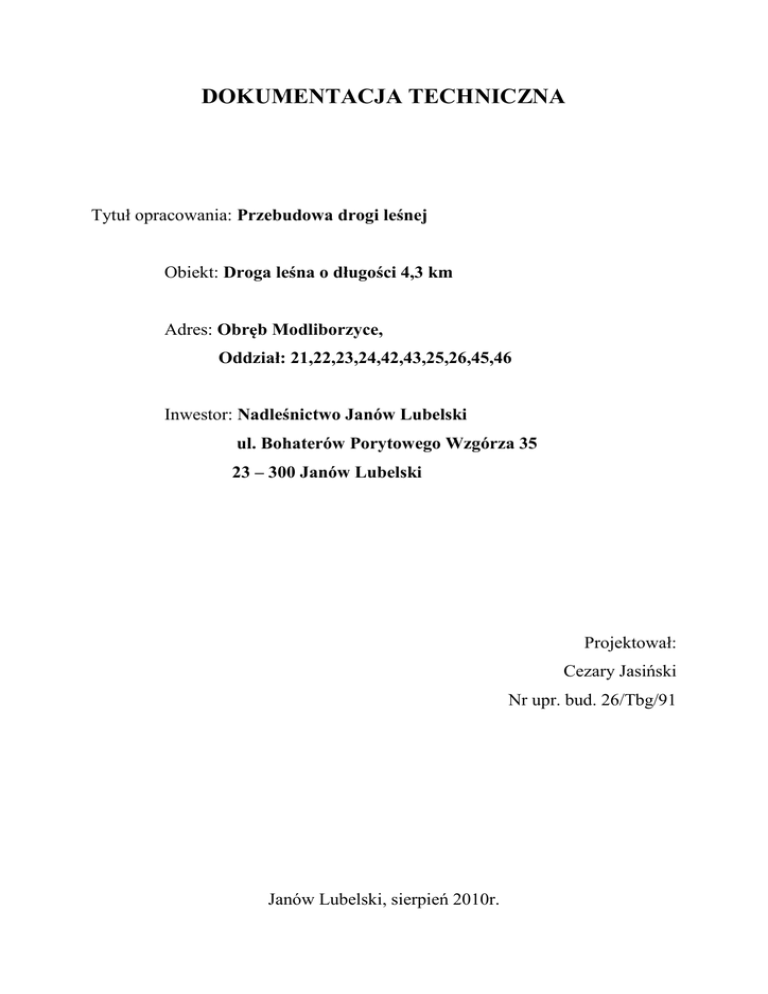 DOKUMENTACJA TECHNICZNA

Tytuł opracowania: Przebudowa drogi leśnej

Obiekt: Droga leśna o długości 4,3 km

Adres: Obręb Modliborzyce,
Oddział: 21,22,23,24,42,43,25,26,45,46

Inwestor: Nadleśnictwo Janów Lubelski
ul. Bohaterów Porytowego Wzgórza 35
23 – 300 Janów Lubelski

Projektował:
Cezary Jasiński
Nr upr. bud. 26/Tbg/91

Janów Lubelski, sierpień 2010r.